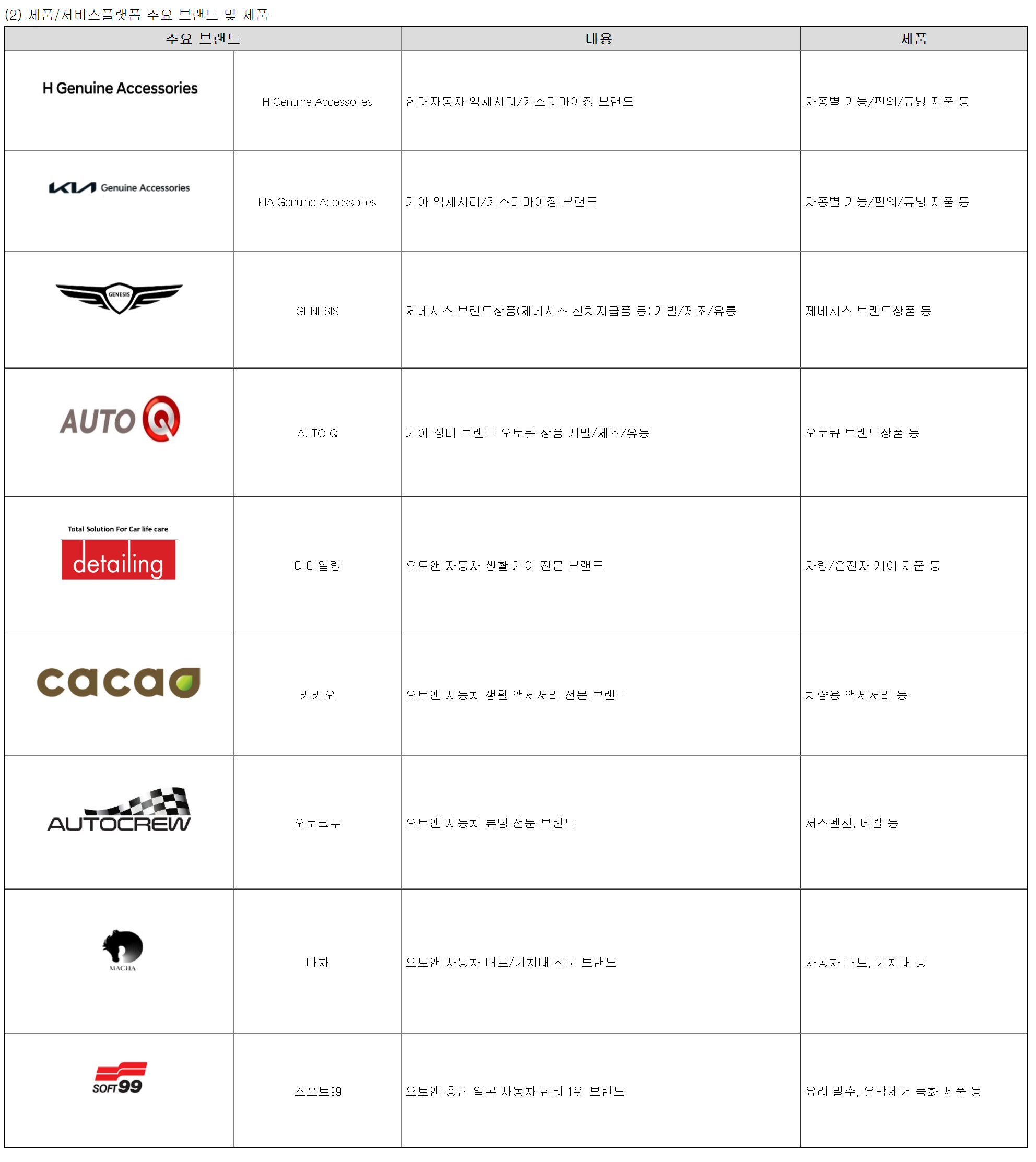 (2) 제품/서비스플랫폼 주요 브랜드 및 제품

| 주요 브랜드 | | 내용 | 제품 |
|---|---|---|---|
| H Genuine Accessories | H Genuine Accessories | 현대자동차 액세서리/커스터마이징 브랜드 | 차종별 기능/편의/튜닝 제품 등 |
| KIA Genuine Accessories | KIA Genuine Accessories | 기아 액세서리/커스터마이징 브랜드 | 차종별 기능/편의/튜닝 제품 등 |
| GENESIS | GENESIS | 제네시스 브랜드상품(제네시스 신차지급품 등) 개발/제조/유통 | 제네시스 브랜드상품 등 |
| AUTO Q | AUTO Q | 기아 정비 브랜드 오토큐 상품 개발/제조/유통 | 오토큐 브랜드상품 등 |
| Total Solution For Car life care detailing | 디테일링 | 오토앤 자동차 생활 케어 전문 브랜드 | 차량/운전자 케어 제품 등 |
| cacao | 카카오 | 오토앤 자동차 생활 액세서리 전문 브랜드 | 차량용 액세서리 등 |
| AUTOCREW | 오토크루 | 오토앤 자동차 튜닝 전문 브랜드 | 서스펜션, 데칼 등 |
| MACHA | 마차 | 오토앤 자동차 매트/거치대 전문 브랜드 | 자동차 매트, 거치대 등 |
| SOFT99 | 소프트99 | 오토앤 총판 일본 자동차 관리 1위 브랜드 | 유리 발수, 유막제거 특화 제품 등 |